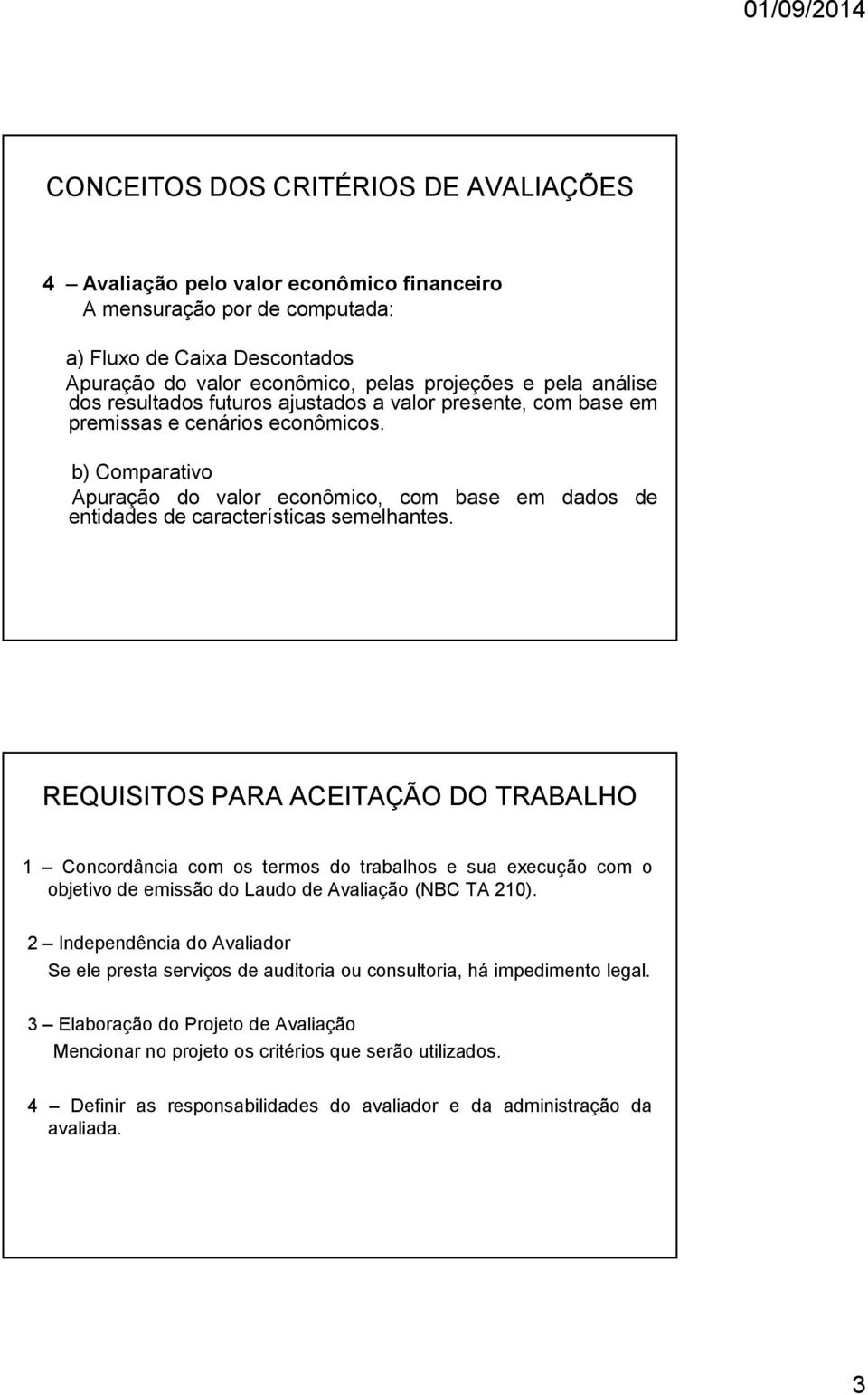 01/09/2014

CONCEITOS DOS CRITÉRIOS DE AVALIAÇÕES

4 – Avaliação pelo valor econômico financeiro
A mensuração por de computada:

a) Fluxo de Caixa Descontados
Apuração do valor econômico, pelas projeções e pela análise dos resultados futuros ajustados a valor presente, com base em premissas e cenários econômicos.

b) Comparativo
Apuração do valor econômico, com base em dados de entidades de características semelhantes.

REQUISITOS PARA ACEITAÇÃO DO TRABALHO

1 – Concordância com os termos do trabalhos e sua execução com o objetivo de emissão do Laudo de Avaliação (NBC TA 210).

2 – Independência do Avaliador
Se ele presta serviços de auditoria ou consultoria, há impedimento legal.

3 – Elaboração do Projeto de Avaliação
Mencionar no projeto os critérios que serão utilizados.

4 – Definir as responsabilidades do avaliador e da administração da avaliada.

3